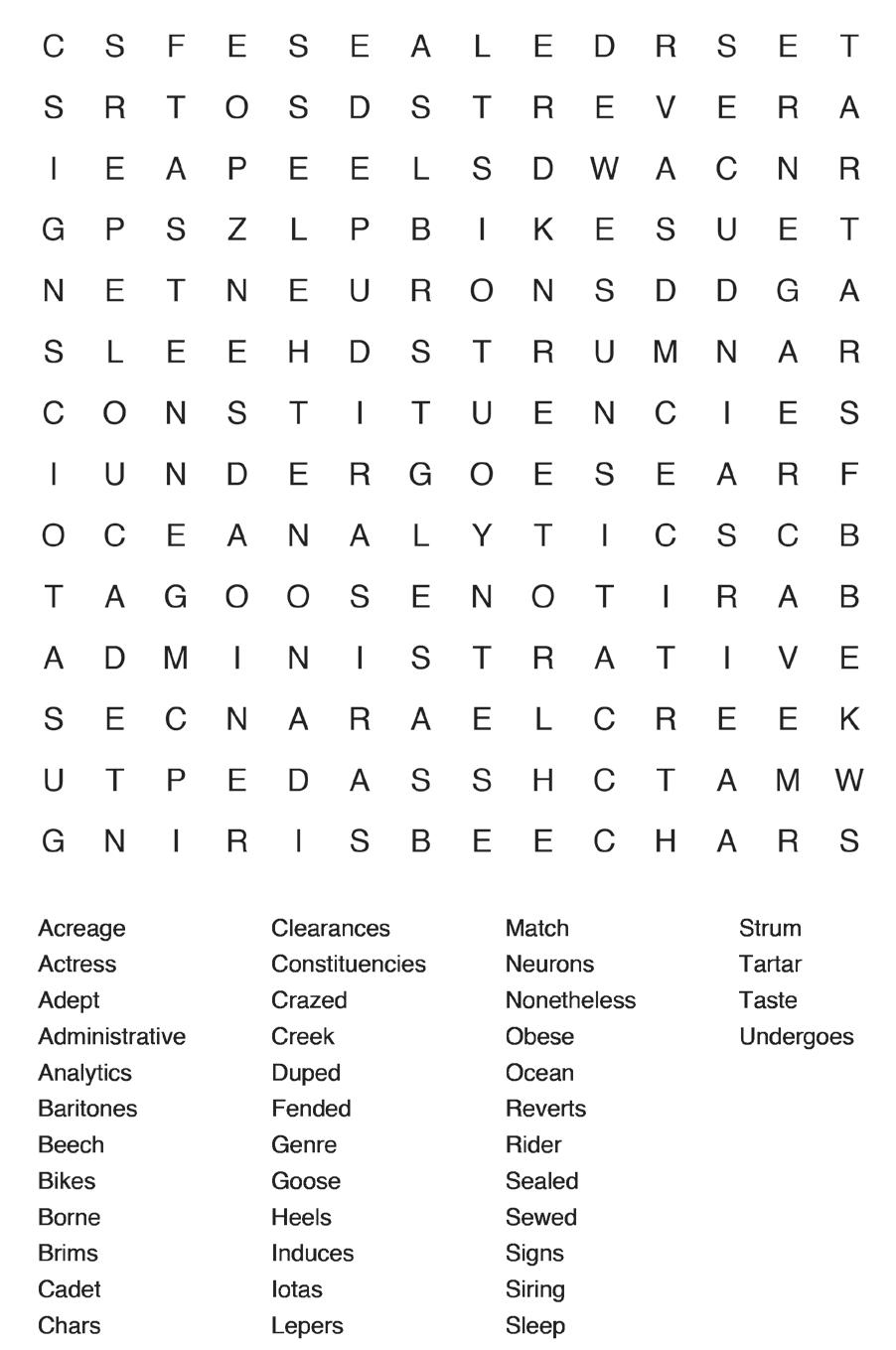 C S F E S E A L E D R S E T
S R T O S D S T R E V E R A
I E A P E E L S D W A C N R
G P S Z L P B I K E S U E T
N E T N E U R O N S D D G A
S L E E H D S T R U M N A R
C O N S T I T U E N C I E S
I U N D E R G O E S E A R F
O C E A N A L Y T I C S C B
T A G O O S E N O T I R A B
A D M I N I S T R A T I V E
S E C N A R A E L C R E E K
U T P E D A S S H C T A M W
G N I R I S B E E C H A R S

Acreage
Actress
Adept
Administrative
Analytics
Baritones
Beech
Bikes
Borne
Brims
Cadet
Chars

Clearances
Constituencies
Crazed
Creek
Duped
Fended
Genre
Goose
Heels
Induces
Iotas
Lepers

Match
Neurons
Nonetheless
Obese
Ocean
Reverts
Rider
Sealed
Sewed
Signs
Siring
Sleep

Strum
Tartar
Taste
Undergoes